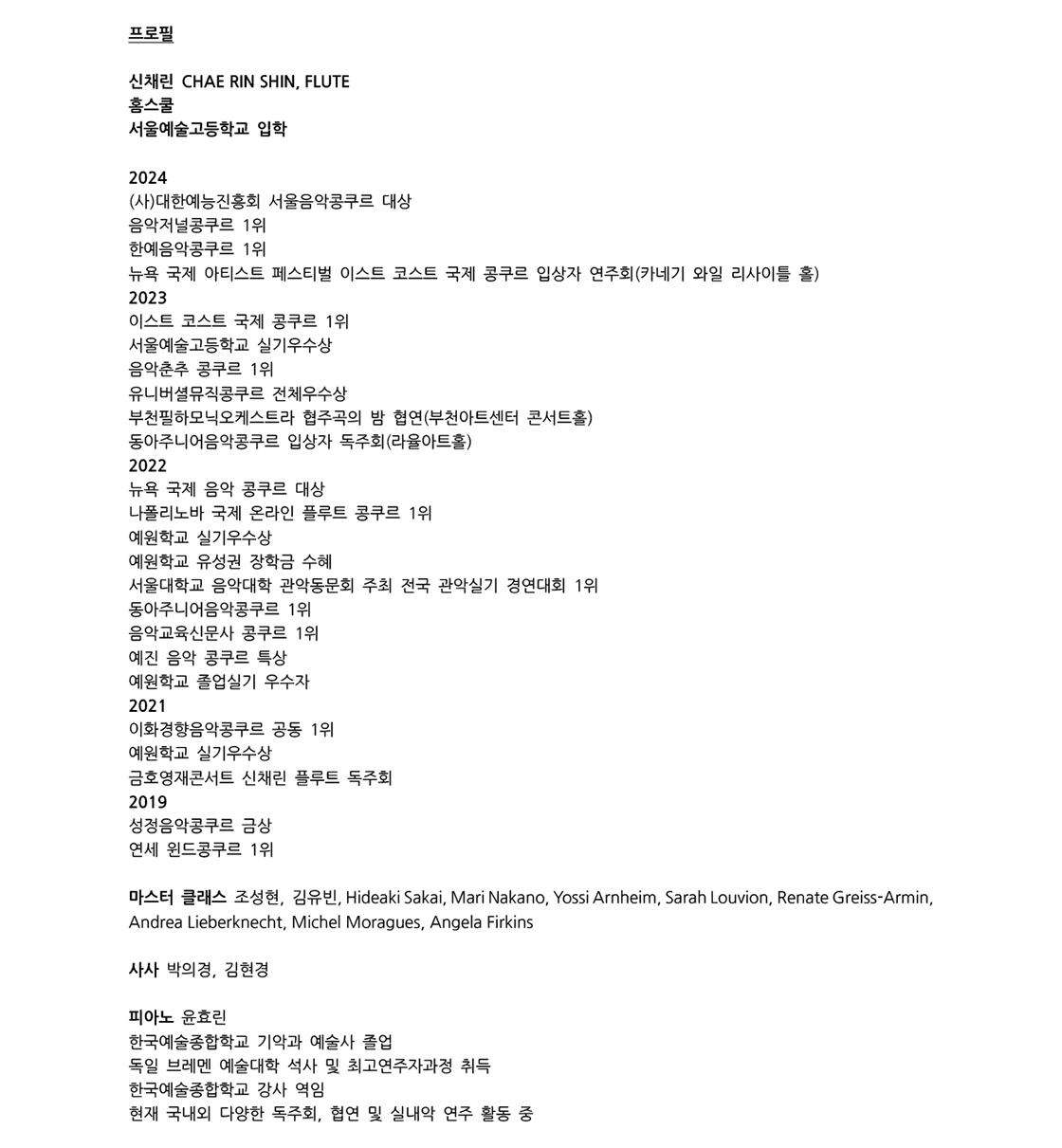 프로필

신채린 CHAE RIN SHIN, FLUTE
홈스쿨
서울예술고등학교 입학

2024
(사)대한예능진흥회 서울음악콩쿠르 대상
음악저널콩쿠르 1위
한예음악콩쿠르 1위
뉴욕 국제 아티스트 페스티벌 이스트 코스트 국제 콩쿠르 입상자 연주회(카네기 와일 리사이틀 홀)
2023
이스트 코스트 국제 콩쿠르 1위
서울예술고등학교 실기우수상
음악춘추 콩쿠르 1위
유니버셜뮤직콩쿠르 전체우수상
부천필하모닉오케스트라 협주곡의 밤 협연(부천아트센터 콘서트홀)
동아주니어음악콩쿠르 입상자 독주회(라율아트홀)
2022
뉴욕 국제 음악 콩쿠르 대상
나폴리노바 국제 온라인 플루트 콩쿠르 1위
예원학교 실기우수상
예원학교 유성권 장학금 수혜
서울대학교 음악대학 관악동문회 주최 전국 관악실기 경연대회 1위
동아주니어음악콩쿠르 1위
음악교육신문사 콩쿠르 1위
예진 음악 콩쿠르 특상
예원학교 졸업실기 우수자
2021
이화경향음악콩쿠르 공동 1위
예원학교 실기우수상
금호영재콘서트 신채린 플루트 독주회
2019
성정음악콩쿠르 금상
연세 윈드콩쿠르 1위

마스터 클래스 조성현, 김유빈, Hideaki Sakai, Mari Nakano, Yossi Arnheim, Sarah Louvion, Renate Greiss-Armin, Andrea Lieberknecht, Michel Moragues, Angela Firkins

사사 박의경, 김현경

피아노 윤효린
한국예술종합학교 기악과 예술사 졸업
독일 브레멘 예술대학 석사 및 최고연주자과정 취득
한국예술종합학교 강사 역임
현재 국내외 다양한 독주회, 협연 및 실내악 연주 활동 중